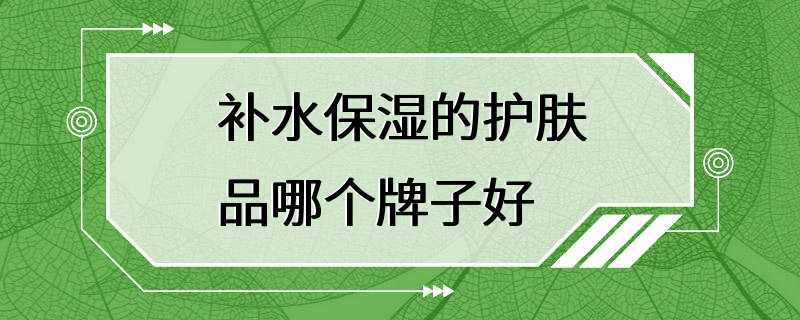 补水保湿的护肤品哪个牌子好